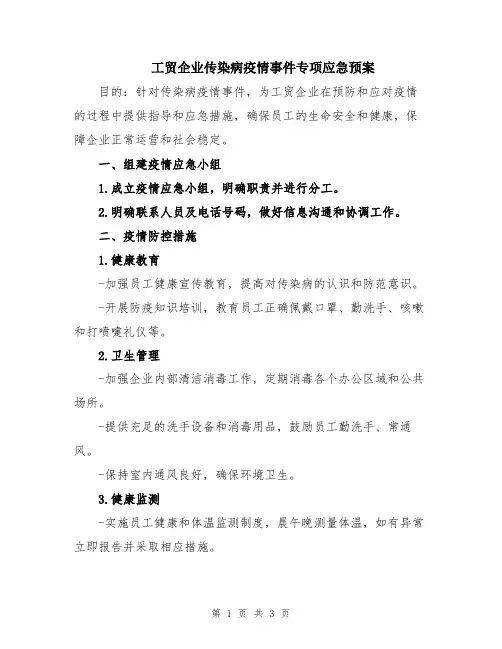 工贸企业传染病疫情事件专项应急预案

目的：针对传染病疫情事件，为工贸企业在预防和应对疫情的过程中提供指导和应急措施，确保员工的生命安全和健康，保障企业正常运营和社会稳定。

一、组建疫情应急小组

1.成立疫情应急小组，明确职责并进行分工。

2.明确联系人员及电话号码，做好信息沟通和协调工作。

二、疫情防控措施

1.健康教育

-加强员工健康宣传教育，提高对传染病的认识和防范意识。

-开展防疫知识培训，教育员工正确佩戴口罩、勤洗手、咳嗽和打喷嚏礼仪等。

2.卫生管理

-加强企业内部清洁消毒工作，定期消毒各个办公区域和公共场所。

-提供充足的洗手设备和消毒用品，鼓励员工勤洗手、常通风。

-保持室内通风良好，确保环境卫生。

3.健康监测

-实施员工健康和体温监测制度，晨午晚测量体温，如有异常立即报告并采取相应措施。

第 1 页 共 3 页